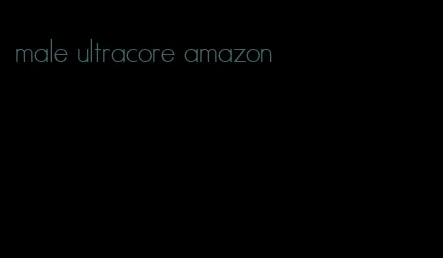 male ultracore amazon